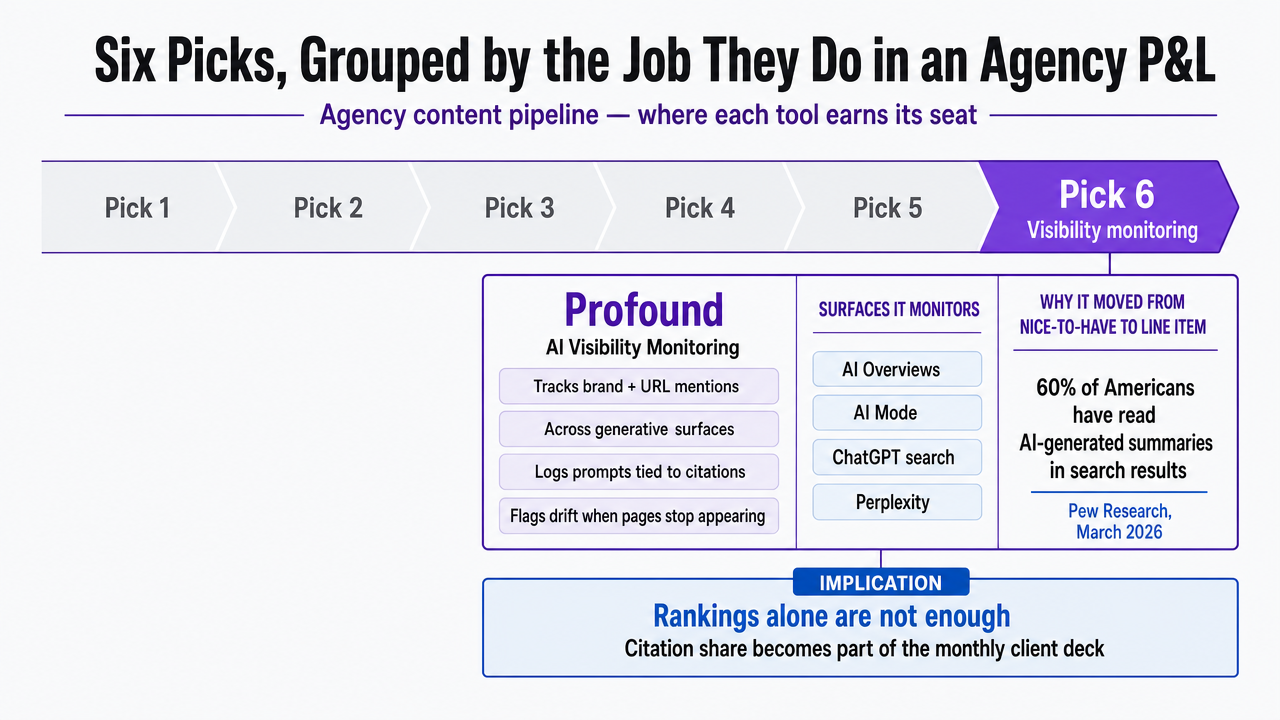 Six Picks, Grouped by the Job They Do in an Agency P&L

Agency content pipeline — where each tool earns its seat

Pick 1

Pick 2

Pick 3

Pick 4

Pick 5

Pick 6
Visibility monitoring

Profound
AI Visibility Monitoring

Tracks brand + URL mentions

Across generative surfaces

Logs prompts tied to citations

Flags drift when pages stop appearing

SURFACES IT MONITORS

AI Overviews

AI Mode

ChatGPT search

Perplexity

WHY IT MOVED FROM NICE-TO-HAVE TO LINE ITEM

60% of Americans have read AI-generated summaries in search results

Pew Research, March 2026

IMPLICATION

Rankings alone are not enough

Citation share becomes part of the monthly client deck